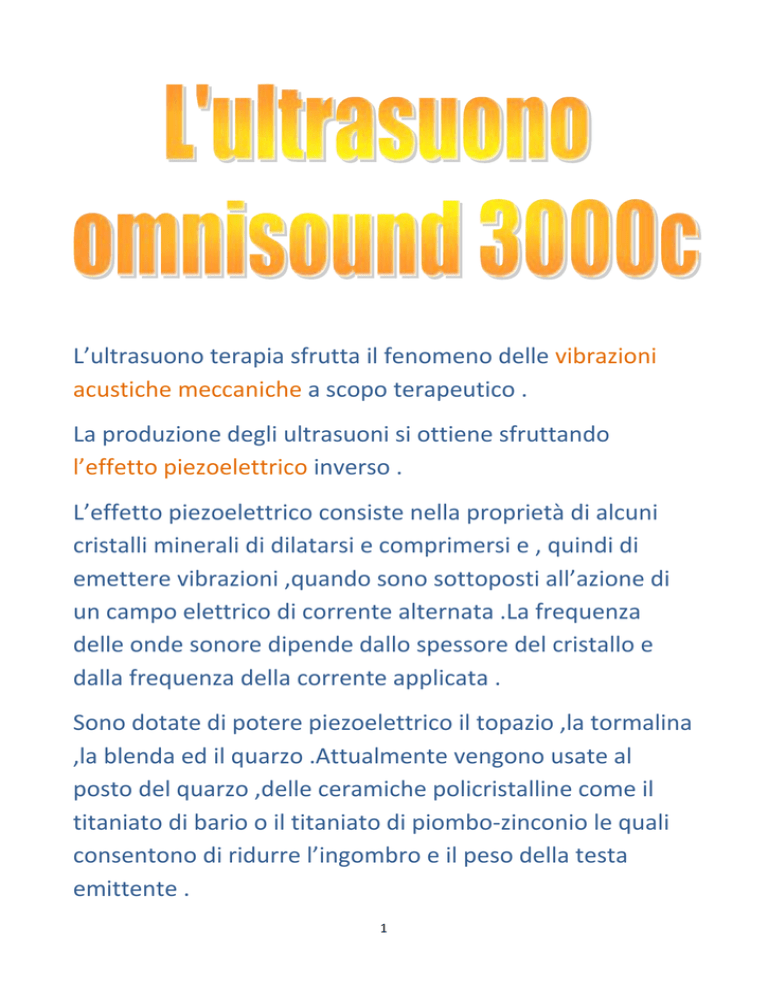 L'ultrasuono omnisound 3000c

L’ultrasuono terapia sfrutta il fenomeno delle vibrazioni acustiche meccaniche a scopo terapeutico .

La produzione degli ultrasuoni si ottiene sfruttando l’effetto piezoelettrico inverso .

L’effetto piezoelettrico consiste nella proprietà di alcuni cristalli minerali di dilatarsi e comprimersi e , quindi di emettere vibrazioni ,quando sono sottoposti all’azione di un campo elettrico di corrente alternata .La frequenza delle onde sonore dipende dallo spessore del cristallo e dalla frequenza della corrente applicata .

Sono dotate di potere piezoelettrico il topazio ,la tormalina ,la blenda ed il quarzo .Attualmente vengono usate al posto del quarzo ,delle ceramiche policristalline come il titaniato di bario o il titaniato di piombo-zinconio le quali consentono di ridurre l’ingombro e il peso della testa emittente .

1